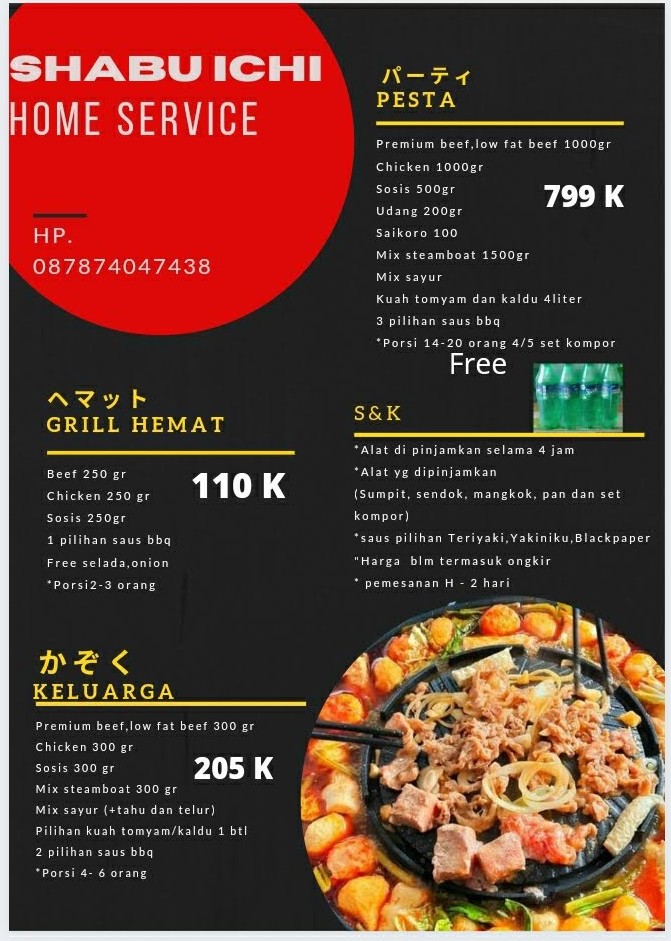 SHABU ICHI
HOME SERVICE

HP.
087874047438

パーティ
PESTA

Premium beef,low fat beef 1000gr
Chicken 1000gr
Sosis 500gr
Udang 200gr
Saikoro 100
Mix steamboat 1500gr
Mix sayur
Kuah tomyam dan kaldu 4liter
3 pilihan saus bbq
*Porsi 14-20 orang 4/5 set kompor

799 K

Free

ヘマット
GRILL HEMAT

Beef 250 gr
Chicken 250 gr
Sosis 250gr
1 pilihan saus bbq
Free selada,onion
*Porsi2-3 orang

110 K

S&K

*Alat di pinjamkan selama 4 jam
*Alat yg dipinjamkan
(Sumpit, sendok, mangkok, pan dan set kompor)
*saus pilihan Teriyaki,Yakiniku,Blackpaper
"Harga blm termasuk ongkir
* pemesanan H - 2 hari

かぞく
KELUARGA

Premium beef,low fat beef 300 gr
Chicken 300 gr
Sosis 300 gr
Mix steamboat 300 gr
Mix sayur (+tahu dan telur)
Pilihan kuah tomyam/kaldu 1 btl
2 pilihan saus bbq
*Porsi 4- 6 orang

205 K